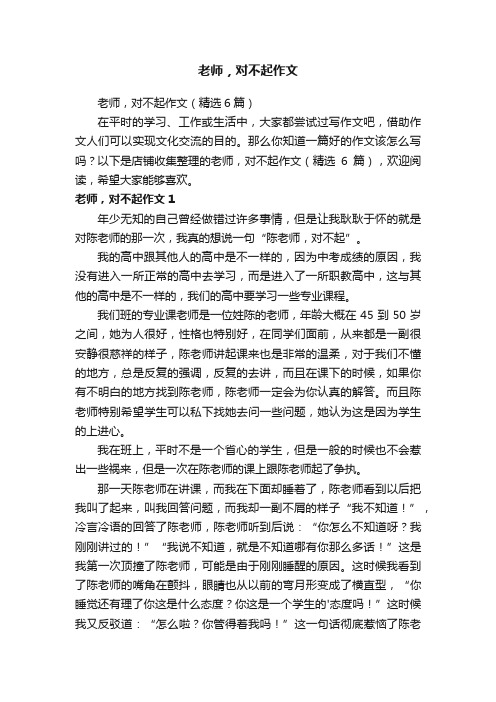 老师，对不起作文

老师，对不起作文（精选 6 篇）

在平时的学习、工作或生活中，大家都尝试过写作文吧，借助作文人们可以实现文化交流的目的。那么你知道一篇好的作文该怎么写吗？以下是店铺收集整理的老师，对不起作文（精选 6 篇），欢迎阅读，希望大家能够喜欢。

老师，对不起作文 1

年少无知的自己曾经做错过许多事情，但是让我耿耿于怀的就是对陈老师的那一次，我真的想说一句“陈老师，对不起”。

我的高中跟其他人的高中是不一样的，因为中考成绩的原因，我没有进入一所正常的高中去学习，而是进入了一所职教高中，这与其他的高中是不一样的，我们的高中要学习一些专业课程。

我们班的专业课老师是一位姓陈的老师，年龄大概在 45 到 50 岁之间，她为人很好，性格也特别好，在同学们面前，从来都是一副很安静很慈祥的样子，陈老师讲起课来也是非常的温柔，对于我们不懂的地方，总是反复的强调，反复的去讲，而且在课下的时候，如果你有不明白的地方找到陈老师，陈老师一定会为你认真的解答。而且陈老师特别希望学生可以私下找她去问一些问题，她认为这是因为学生的上进心。

我在班上，平时不是一个省心的学生，但是一般的时候也不会惹出一些祸来，但是一次在陈老师的课上跟陈老师起了争执。

那一天陈老师在讲课，而我在下面却睡着了，陈老师看到以后把我叫了起来，叫我回答问题，而我却一副不屑的样子“我不知道！”，冷言冷语的回答了陈老师，陈老师听到后说：“你怎么不知道呀？我刚刚讲过的！”“我说不知道，就是不知道哪有你那么多话！”这是我第一次顶撞了陈老师，可能是由于刚刚睡醒的原因。这时候我看到了陈老师的嘴角在颤抖，眼睛也从以前的弯月形变成了横直型，“你睡觉还有理了你这是什么态度？你这是一个学生的'态度吗！”这时候我又反驳道：“怎么啦？你管得着我吗！”这一句话彻底惹恼了陈老